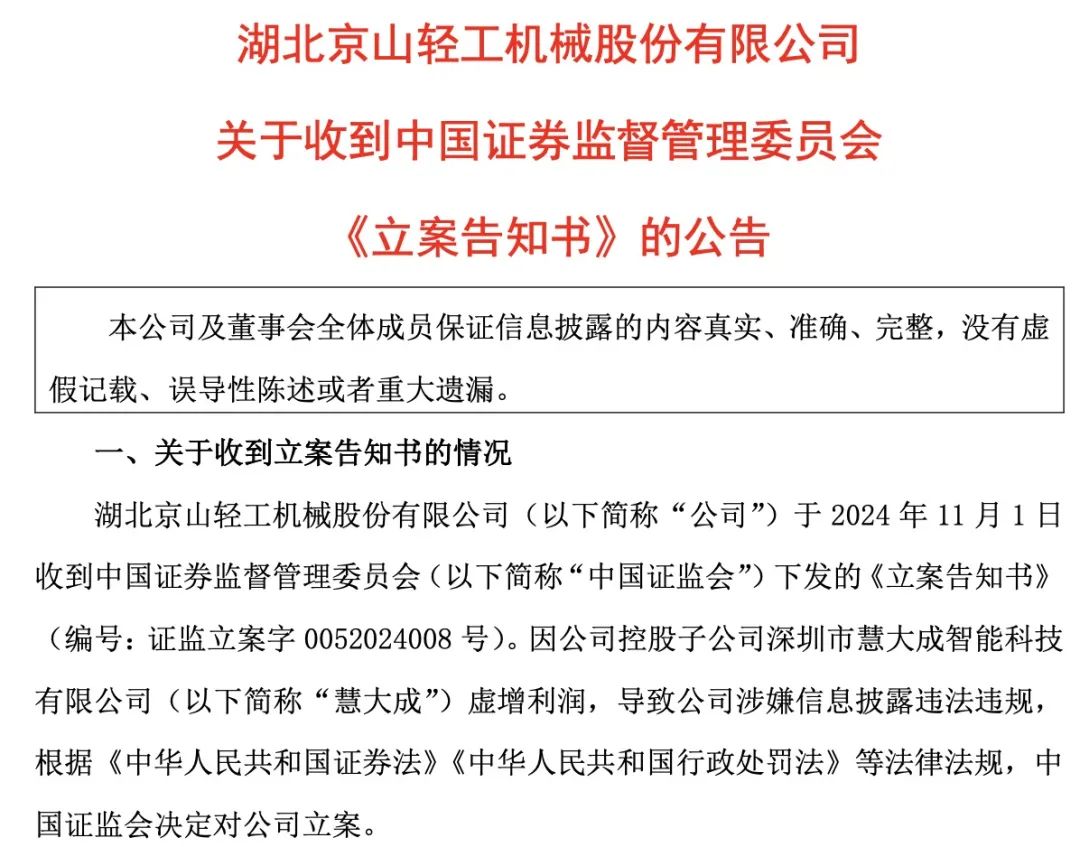 湖北京山轻工机械股份有限公司

关于收到中国证券监督管理委员会

《立案告知书》的公告

本公司及董事会全体成员保证信息披露的内容真实、准确、完整，没有虚假记载、误导性陈述或者重大遗漏。

一、关于收到立案告知书的情况

湖北京山轻工机械股份有限公司（以下简称“公司”）于 2024 年 11 月 1 日收到中国证券监督管理委员会（以下简称“中国证监会”）下发的《立案告知书》（编号：证监立案字 0052024008 号）。因公司控股子公司深圳市慧大成智能科技有限公司（以下简称“慧大成”）虚增利润，导致公司涉嫌信息披露违法违规，根据《中华人民共和国证券法》《中华人民共和国行政处罚法》等法律法规，中国证监会决定对公司立案。